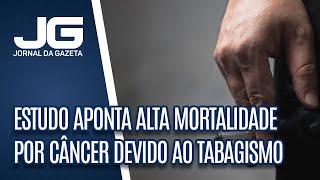 JG
JORNAL DA GAZETA

ESTUDO APONTA ALTA MORTALIDADE POR CÂNCER DEVIDO AO TABAGISMO